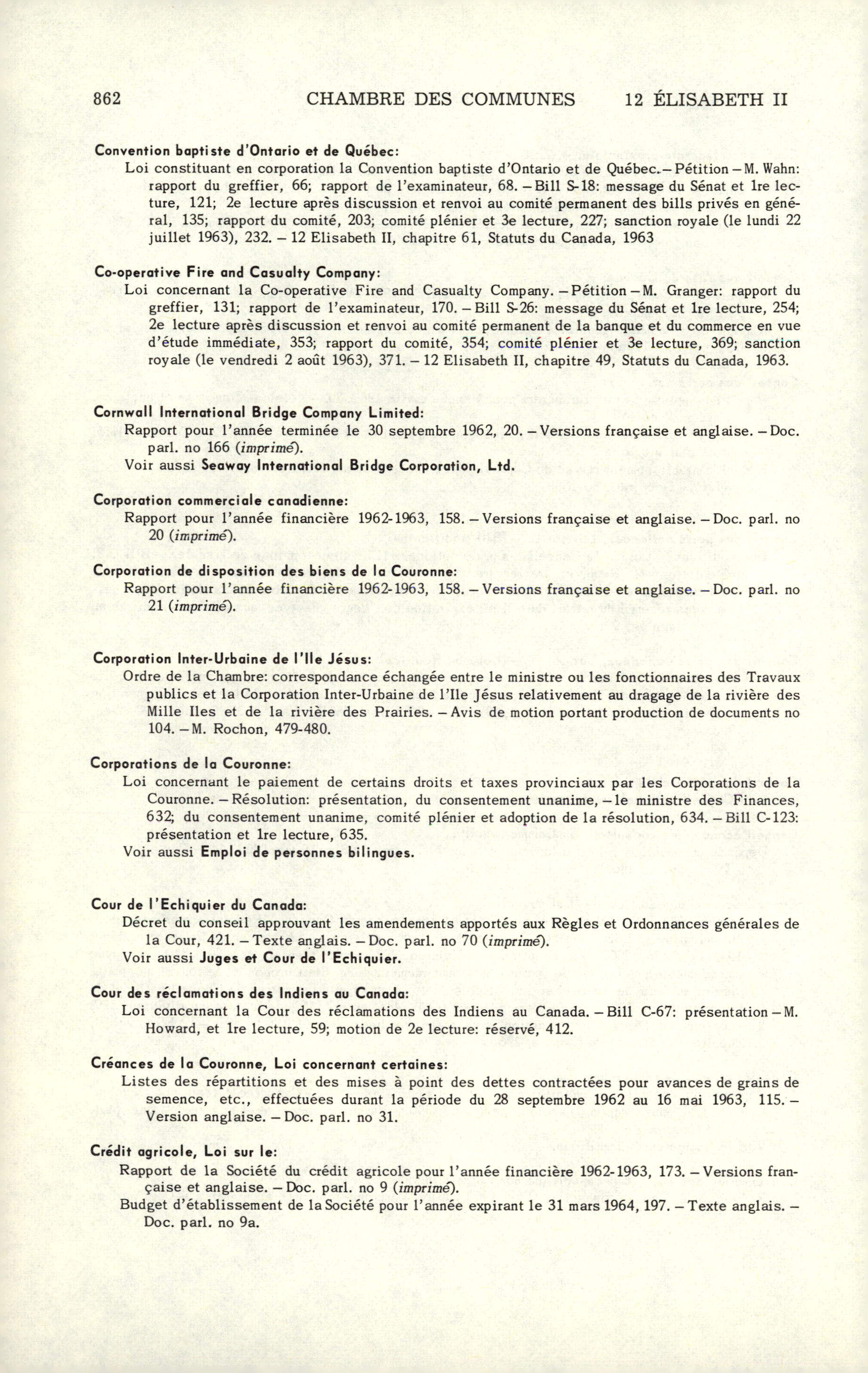 862 CHAMBRE DES COMMUNES 12 ÉLISABETH II

Convention baptiste d'Ontario et de Québec:
Loi constituant en corporation la Convention baptiste d'Ontario et de Québec.—Pétition—M. Wahn: rapport du greffier, 66; rapport de l'examinateur, 68.—Bill S-18: message du Sénat et 1re lecture, 121; 2e lecture après discussion et renvoi au comité permanent des bills privés en général, 135; rapport du comité, 203; comité plénier et 3e lecture, 227; sanction royale (le lundi 22 juillet 1963), 232.—12 Elisabeth II, chapitre 61, Statuts du Canada, 1963

Co-operative Fire and Casualty Company:
Loi concernant la Co-operative Fire and Casualty Company.—Pétition—M. Granger: rapport du greffier, 131; rapport de l'examinateur, 170.—Bill S-26: message du Sénat et 1re lecture, 254; 2e lecture après discussion et renvoi au comité permanent de la banque et du commerce en vue d'étude immédiate, 353; rapport du comité, 354; comité plénier et 3e lecture, 369; sanction royale (le vendredi 2 août 1963), 371.—12 Elisabeth II, chapitre 49, Statuts du Canada, 1963.

Cornwall International Bridge Company Limited:
Rapport pour l'année terminée le 30 septembre 1962, 20.—Versions française et anglaise.—Doc. parl. no 166 (imprimé).
Voir aussi Seaway International Bridge Corporation, Ltd.

Corporation commerciale canadienne:
Rapport pour l'année financière 1962-1963, 158.—Versions française et anglaise.—Doc. parl. no 20 (imprimé).

Corporation de disposition des biens de la Couronne:
Rapport pour l'année financière 1962-1963, 158.—Versions française et anglaise.—Doc. parl. no 21 (imprimé).

Corporation Inter-Urbaine de l'Ile Jésus:
Ordre de la Chambre: correspondance échangée entre le ministre ou les fonctionnaires des Travaux publics et la Corporation Inter-Urbaine de l'Ile Jésus relativement au dragage de la rivière des Mille Iles et de la rivière des Prairies.—Avis de motion portant production de documents no 104.—M. Rochon, 479-480.

Corporations de la Couronne:
Loi concernant le paiement de certains droits et taxes provinciaux par les Corporations de la Couronne.—Résolution: présentation, du consentement unanime,—le ministre des Finances, 632; du consentement unanime, comité plénier et adoption de la résolution, 634.—Bill C-123: présentation et 1re lecture, 635.
Voir aussi Emploi de personnes bilingues.

Cour de l'Echiquier du Canada:
Décret du conseil approuvant les amendements apportés aux Règles et Ordonnances générales de la Cour, 421.—Texte anglais.—Doc. parl. no 70 (imprimé).
Voir aussi Juges et Cour de l'Echiquier.

Cour des réclamations des Indiens au Canada:
Loi concernant la Cour des réclamations des Indiens au Canada.—Bill C-67: présentation—M. Howard, et 1re lecture, 59; motion de 2e lecture: réservé, 412.

Créances de la Couronne, Loi concernant certaines:
Listes des répartitions et des mises à point des dettes contractées pour avances de grains de semence, etc., effectuées durant la période du 28 septembre 1962 au 16 mai 1963, 115.—Version anglaise.—Doc. parl. no 31.

Crédit agricole, Loi sur le:
Rapport de la Société du crédit agricole pour l'année financière 1962-1963, 173.—Versions française et anglaise.—Doc. parl. no 9 (imprimé).
Budget d'établissement de la Société pour l'année expirant le 31 mars 1964, 197.—Texte anglais.—Doc. parl. no 9a.